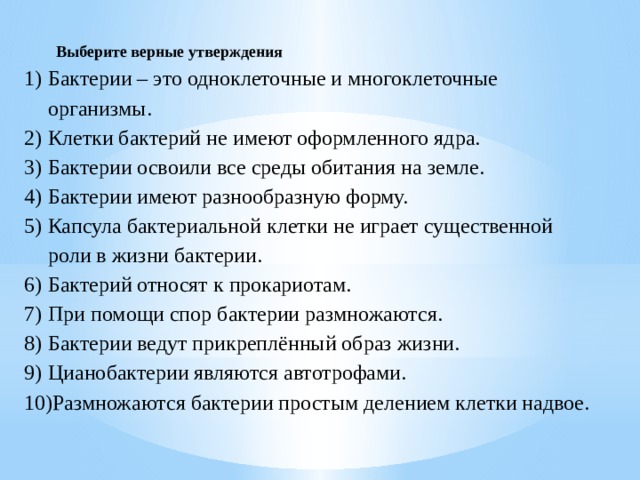 Выберите верные утверждения

1) Бактерии – это одноклеточные и многоклеточные организмы.
2) Клетки бактерий не имеют оформленного ядра.
3) Бактерии освоили все среды обитания на земле.
4) Бактерии имеют разнообразную форму.
5) Капсула бактериальной клетки не играет существенной роли в жизни бактерии.
6) Бактерий относят к прокариотам.
7) При помощи спор бактерии размножаются.
8) Бактерии ведут прикреплённый образ жизни.
9) Цианобактерии являются автотрофами.
10)Размножаются бактерии простым делением клетки надвое.